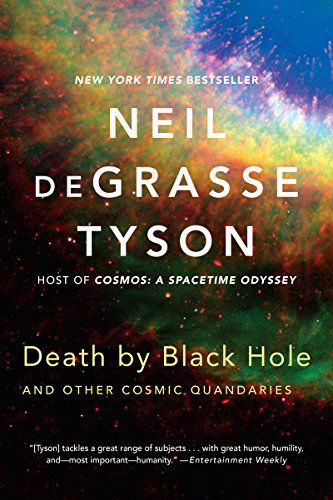 NEW YORK TIMES BESTSELLER

NEIL

DEGRASSE

TYSON

HOST OF COSMOS: A SPACETIME ODYSSEY

Death by Black Hole

AND OTHER COSMIC QUANDARIES

"[Tyson] tackles a great range of subjects . . . with great humor, humility, and—most important—humanity." —Entertainment Weekly